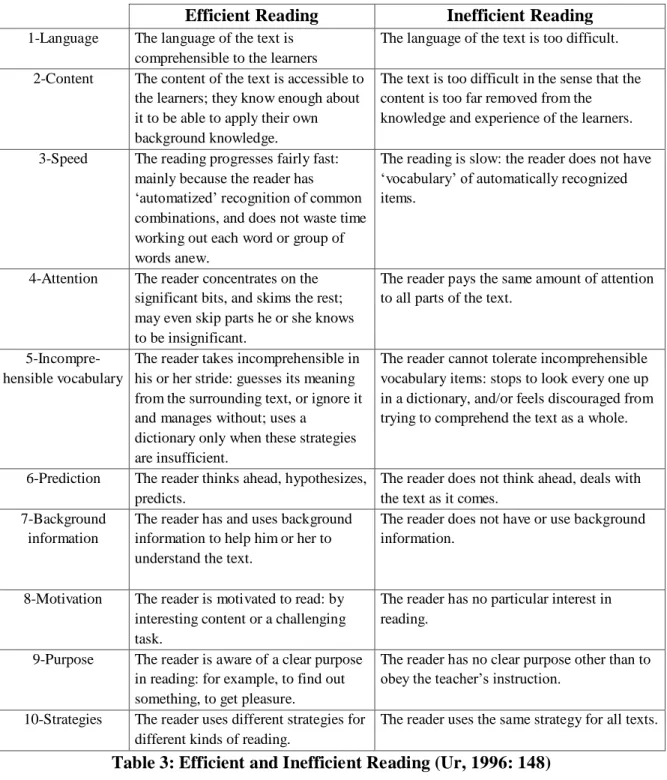 |  | Efficient Reading | Inefficient Reading |
|---|---|---|
| 1-Language | The language of the text is comprehensible to the learners | The language of the text is too difficult. |
| 2-Content | The content of the text is accessible to the learners; they know enough about it to be able to apply their own background knowledge. | The text is too difficult in the sense that the content is too far removed from the knowledge and experience of the learners. |
| 3-Speed | The reading progresses fairly fast: mainly because the reader has 'automatized' recognition of common combinations, and does not waste time working out each word or group of words anew. | The reading is slow: the reader does not have 'vocabulary' of automatically recognized items. |
| 4-Attention | The reader concentrates on the significant bits, and skims the rest; may even skip parts he or she knows to be insignificant. | The reader pays the same amount of attention to all parts of the text. |
| 5-Incomprehensible vocabulary | The reader takes incomprehensible in his or her stride: guesses its meaning from the surrounding text, or ignore it and manages without; uses a dictionary only when these strategies are insufficient. | The reader cannot tolerate incomprehensible vocabulary items: stops to look every one up in a dictionary, and/or feels discouraged from trying to comprehend the text as a whole. |
| 6-Prediction | The reader thinks ahead, hypothesizes, predicts. | The reader does not think ahead, deals with the text as it comes. |
| 7-Background information | The reader has and uses background information to help him or her to understand the text. | The reader does not have or use background information. |
| 8-Motivation | The reader is motivated to read: by interesting content or a challenging task. | The reader has no particular interest in reading. |
| 9-Purpose | The reader is aware of a clear purpose in reading: for example, to find out something, to get pleasure. | The reader has no clear purpose other than to obey the teacher's instruction. |
| 10-Strategies | The reader uses different strategies for different kinds of reading. | The reader uses the same strategy for all texts. |

Table 3: Efficient and Inefficient Reading (Ur, 1996: 148)